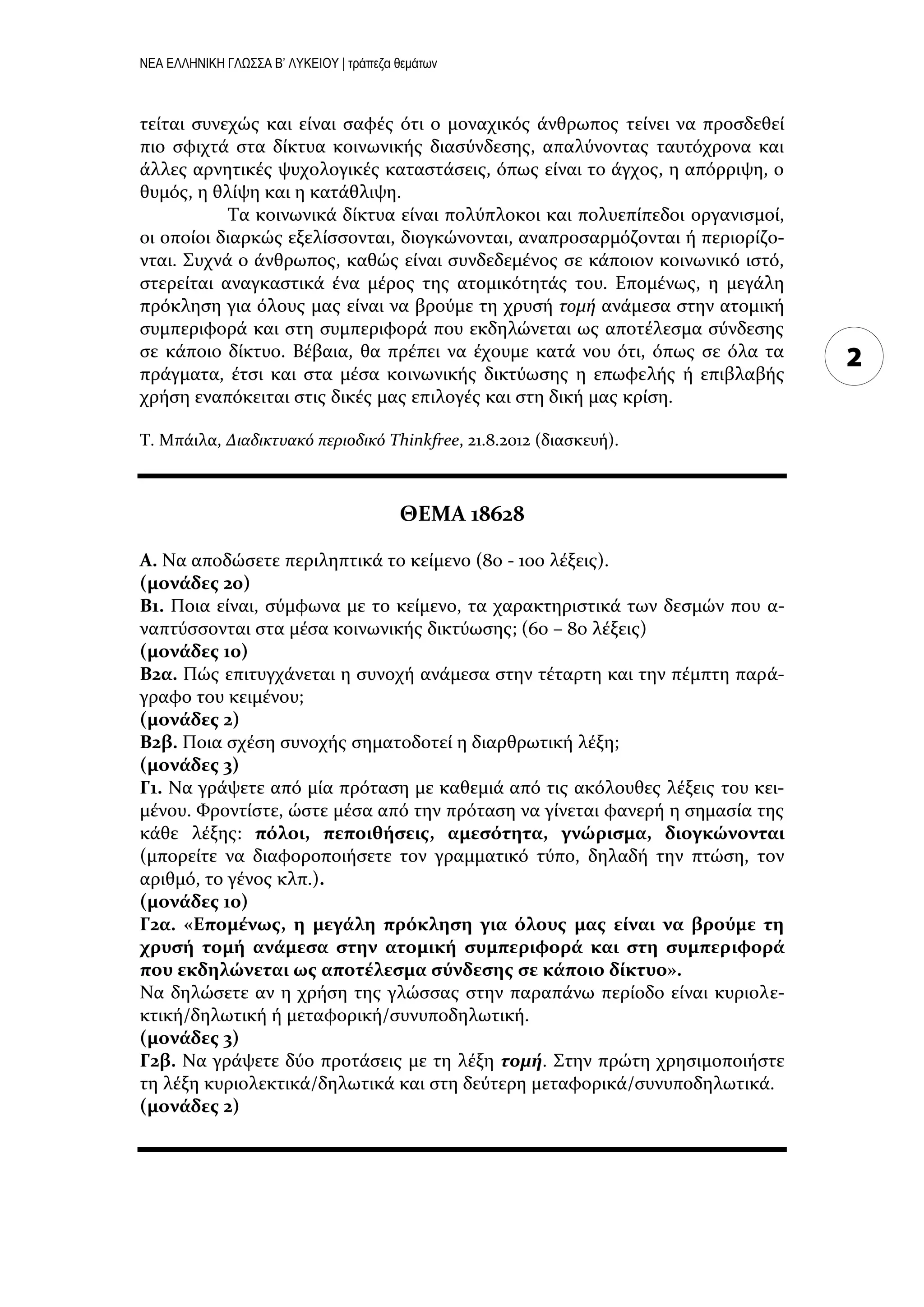 ΝΕΑ ΕΛΛΗΝΙΚΗ ΓΛΩΣΣΑ Β' ΛΥΚΕΙΟΥ | τράπεζα θεμάτων

τείται συνεχώς και είναι σαφές ότι ο μοναχικός άνθρωπος τείνει να προσδεθεί πιο σφιχτά στα δίκτυα κοινωνικής διασύνδεσης, απαλύνοντας ταυτόχρονα και άλλες αρνητικές ψυχολογικές καταστάσεις, όπως είναι το άγχος, η απόρριψη, ο θυμός, η θλίψη και η κατάθλιψη.

Τα κοινωνικά δίκτυα είναι πολύπλοκοι και πολυεπίπεδοι οργανισμοί, οι οποίοι διαρκώς εξελίσσονται, διογκώνονται, αναπροσαρμόζονται ή περιορίζονται. Συχνά ο άνθρωπος, καθώς είναι συνδεδεμένος σε κάποιον κοινωνικό ιστό, στερείται αναγκαστικά ένα μέρος της ατομικότητάς του. Επομένως, η μεγάλη πρόκληση για όλους μας είναι να βρούμε τη χρυσή τομή ανάμεσα στην ατομική συμπεριφορά και στη συμπεριφορά που εκδηλώνεται ως αποτέλεσμα σύνδεσης σε κάποιο δίκτυο. Βέβαια, θα πρέπει να έχουμε κατά νου ότι, όπως σε όλα τα πράγματα, έτσι και στα μέσα κοινωνικής δικτύωσης η επωφελής ή επιβλαβής χρήση εναπόκειται στις δικές μας επιλογές και στη δική μας κρίση.

2

Τ. Μπάιλα, Διαδικτυακό περιοδικό Thinkfree, 21.8.2012 (διασκευή).

ΘΕΜΑ 18628

Α. Να αποδώσετε περιληπτικά το κείμενο (80 - 100 λέξεις).
(μονάδες 20)
Β1. Ποια είναι, σύμφωνα με το κείμενο, τα χαρακτηριστικά των δεσμών που αναπτύσσονται στα μέσα κοινωνικής δικτύωσης; (60 – 80 λέξεις)
(μονάδες 10)
Β2α. Πώς επιτυγχάνεται η συνοχή ανάμεσα στην τέταρτη και την πέμπτη παράγραφο του κειμένου;
(μονάδες 2)
Β2β. Ποια σχέση συνοχής σηματοδοτεί η διαρθρωτική λέξη;
(μονάδες 3)
Γ1. Να γράψετε από μία πρόταση με καθεμιά από τις ακόλουθες λέξεις του κειμένου. Φροντίστε, ώστε μέσα από την πρόταση να γίνεται φανερή η σημασία της κάθε λέξης: πόλοι, πεποιθήσεις, αμεσότητα, γνώρισμα, διογκώνονται (μπορείτε να διαφοροποιήσετε τον γραμματικό τύπο, δηλαδή την πτώση, τον αριθμό, το γένος κλπ.).
(μονάδες 10)
Γ2α. «Επομένως, η μεγάλη πρόκληση για όλους μας είναι να βρούμε τη χρυσή τομή ανάμεσα στην ατομική συμπεριφορά και στη συμπεριφορά που εκδηλώνεται ως αποτέλεσμα σύνδεσης σε κάποιο δίκτυο».
Να δηλώσετε αν η χρήση της γλώσσας στην παραπάνω περίοδο είναι κυριολεκτική/δηλωτική ή μεταφορική/συνυποδηλωτική.
(μονάδες 3)
Γ2β. Να γράψετε δύο προτάσεις με τη λέξη τομή. Στην πρώτη χρησιμοποιήστε τη λέξη κυριολεκτικά/δηλωτικά και στη δεύτερη μεταφορικά/συνυποδηλωτικά.
(μονάδες 2)